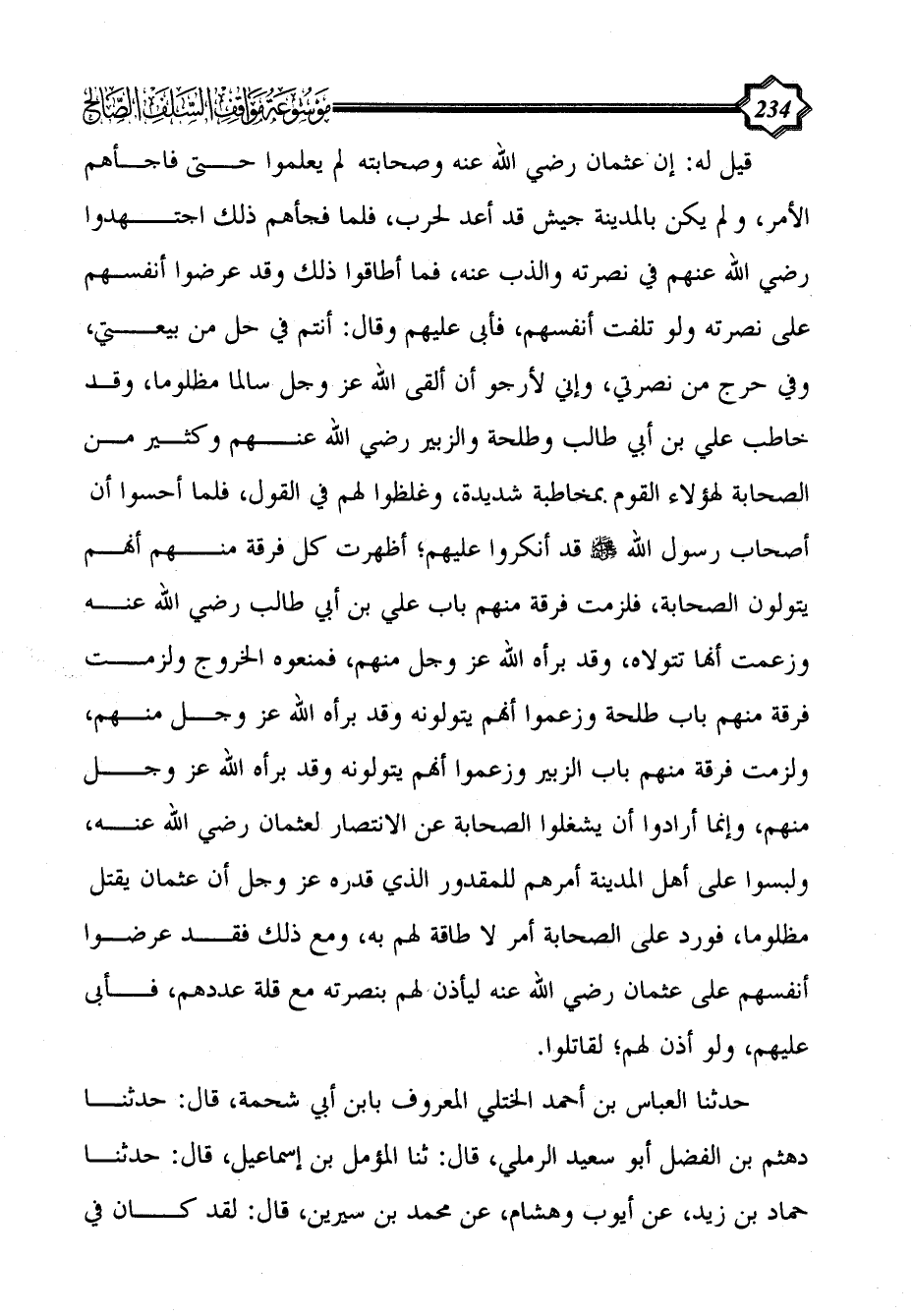 234

موسوعة مواقف السلف الصالح

قيل له: إن عثمان رضي الله عنه وصحابته لم يعلموا حتى فاجأهم الأمر، و لم يكن بالمدينة جيش قد أعد لحرب، فلما فجأهم ذلك اجتهدوا رضي الله عنهم في نصرته والذب عنه، فما أطاقوا ذلك وقد عرضوا أنفسهم على نصرته ولو تلفت أنفسهم، فأبى عليهم وقال: أنتم في حل من بيعتي، وفي حرج من نصرتي، وإني لأرجو أن ألقى الله عز وجل سالما مظلوما، وقد خاطب علي بن أبي طالب وطلحة والزبير رضي الله عنهم وكثير من الصحابة لهؤلاء القوم بمخاطبة شديدة، وغلظوا لهم في القول، فلما أحسوا أن أصحاب رسول الله ﷺ قد أنكروا عليهم؛ أظهرت كل فرقة منهم أنهم يتولون الصحابة، فلزمت فرقة منهم باب علي بن أبي طالب رضي الله عنه وزعمت أنها تتولاه، وقد برأه الله عز وجل منهم، فمنعوه الخروج ولزمت فرقة منهم باب طلحة وزعموا أنهم يتولونه وقد برأه الله عز وجل منهم، ولزمت فرقة منهم باب الزبير وزعموا أنهم يتولونه وقد برأه الله عز وجل منهم، وإنما أرادوا أن يشغلوا الصحابة عن الانتصار لعثمان رضي الله عنه، ولبسوا على أهل المدينة أمرهم للمقدور الذي قدره عز وجل أن عثمان يقتل مظلوما، فورد على الصحابة أمر لا طاقة لهم به، ومع ذلك فقد عرضوا أنفسهم على عثمان رضي الله عنه ليأذن لهم بنصرته مع قلة عددهم، فأبى عليهم، ولو أذن لهم؛ لقاتلوا.

حدثنا العباس بن أحمد الختلي المعروف بابن أبي شحمة، قال: حدثنا دهثم بن الفضل أبو سعيد الرملي، قال: ثنا المؤمل بن إسماعيل، قال: حدثنا حماد بن زيد، عن أيوب وهشام، عن محمد بن سيرين، قال: لقد كان في